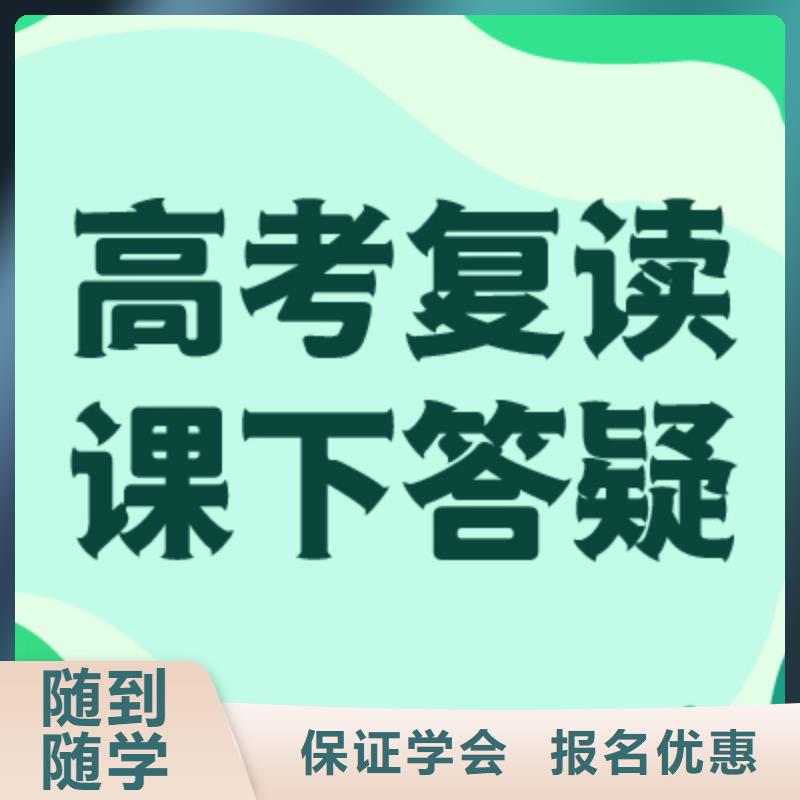 高考复读
课下答疑

随到
随学

保证学会 报名优惠